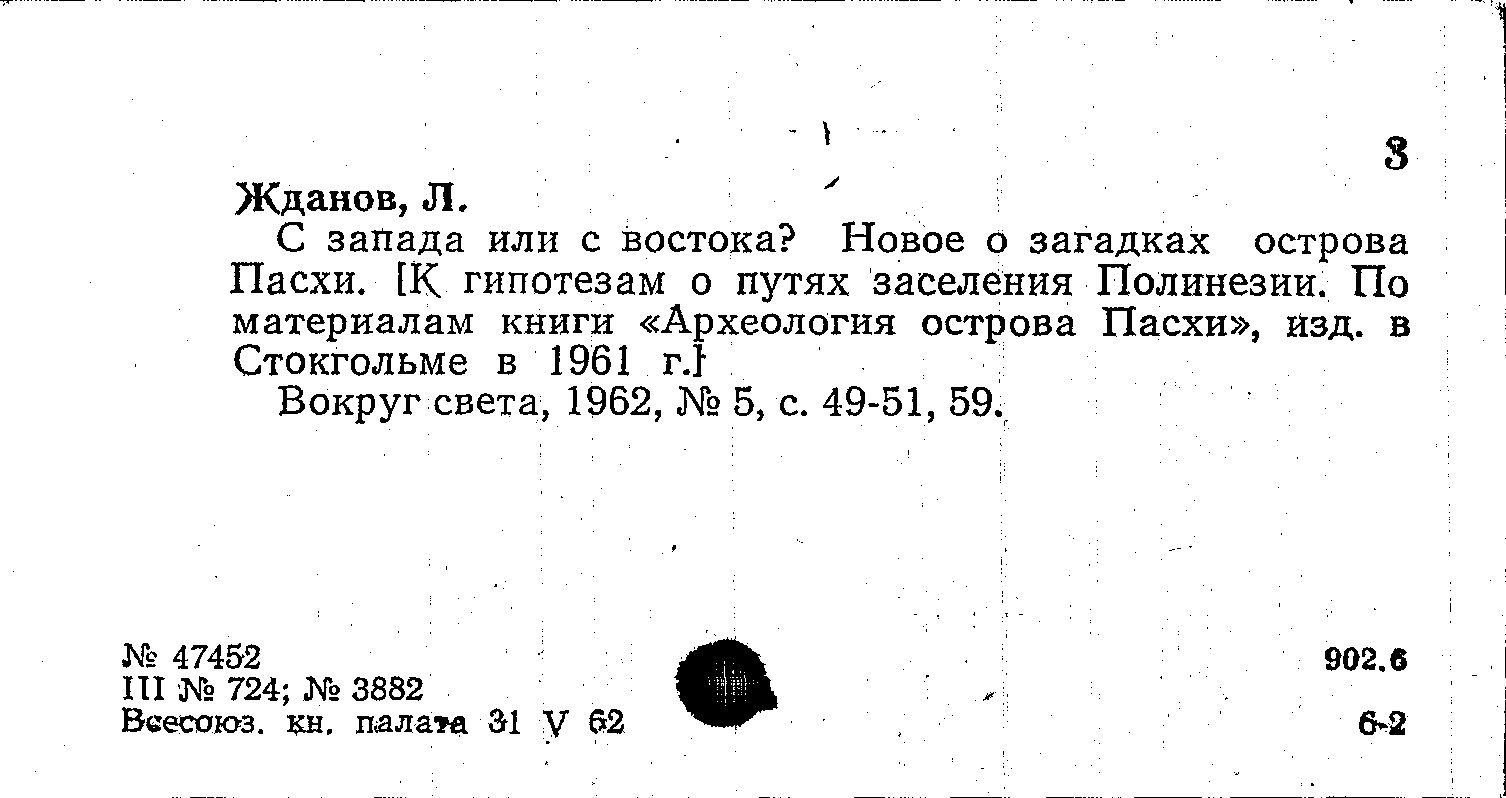 3

Жданов, Л.

С запада или с востока? Новое о загадках острова Пасхи. [К гипотезам о путях заселения Полинезии. По материалам книги «Археология острова Пасхи», изд. в Стокгольме в 1961 г.]

Вокруг света, 1962, № 5, с. 49-51, 59.

№ 47452
III № 724; № 3882
Всесоюз. кн. палата 31 V 62

902.6
6-2